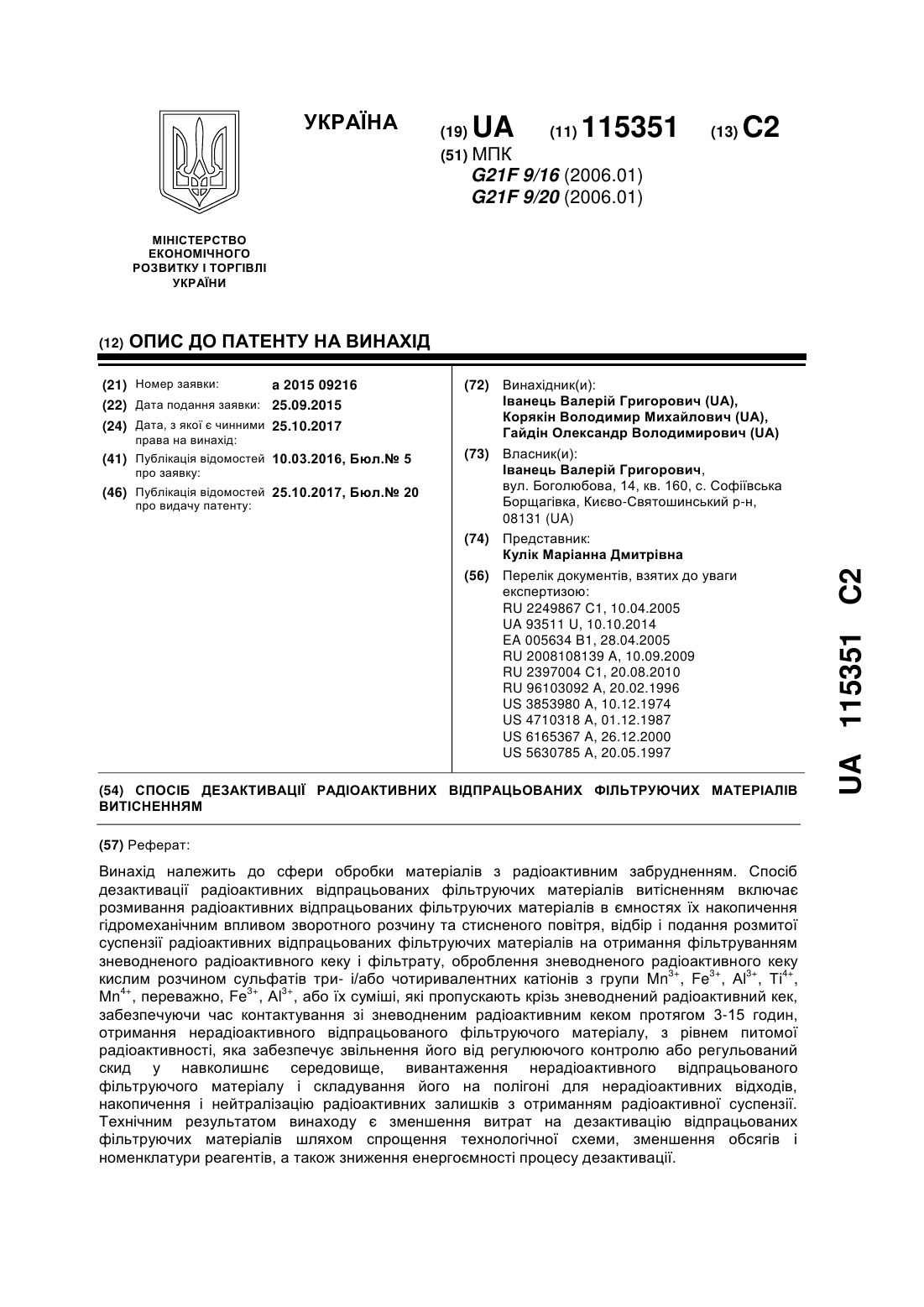 УКРАЇНА

(19) UA (11) 115351 (13) C2

(51) МПК
G21F 9/16 (2006.01)
G21F 9/20 (2006.01)

МІНІСТЕРСТВО ЕКОНОМІЧНОГО РОЗВИТКУ І ТОРГІВЛІ УКРАЇНИ

(12) ОПИС ДО ПАТЕНТУ НА ВИНАХІД

(21) Номер заявки: a 2015 09216
(22) Дата подання заявки: 25.09.2015
(24) Дата, з якої є чинними права на винахід: 25.10.2017
(41) Публікація відомостей про заявку: 10.03.2016, Бюл.№ 5
(46) Публікація відомостей про видачу патенту: 25.10.2017, Бюл.№ 20

(72) Винахідник(и):
Іванець Валерій Григорович (UA),
Корякін Володимир Михайлович (UA),
Гайдін Олександр Володимирович (UA)

(73) Власник(и):
Іванець Валерій Григорович,
вул. Боголюбова, 14, кв. 160, с. Софіївська Борщагівка, Києво-Святошинський р-н, 08131 (UA)

(74) Представник:
Кулік Маріанна Дмитрівна

(56) Перелік документів, взятих до уваги експертизою:
RU 2249867 C1, 10.04.2005
UA 93511 U, 10.10.2014
EA 005634 B1, 28.04.2005
RU 2008108139 A, 10.09.2009
RU 2397004 C1, 20.08.2010
RU 96103092 A, 20.02.1996
US 3853980 A, 10.12.1974
US 4710318 A, 01.12.1987
US 6165367 A, 26.12.2000
US 5630785 A, 20.05.1997

(54) СПОСІБ ДЕЗАКТИВАЦІЇ РАДІОАКТИВНИХ ВІДПРАЦЬОВАНИХ ФІЛЬТРУЮЧИХ МАТЕРІАЛІВ ВИТІСНЕННЯМ

(57) Реферат:

Винахід належить до сфери обробки матеріалів з радіоактивним забрудненням. Спосіб дезактивації радіоактивних відпрацьованих фільтруючих матеріалів витісненням включає розмивання радіоактивних відпрацьованих фільтруючих матеріалів в ємностях їх накопичення гідромеханічним впливом зворотного розчину та стисненого повітря, відбір і подання розмитої суспензії радіоактивних відпрацьованих фільтруючих матеріалів на отримання фільтруванням зневодненого радіоактивного кеку і фільтрату, оброблення зневодненого радіоактивного кеку кислим розчином сульфатів три- і/або чотиривалентних катіонів з групи $Mn^{3+}$, $Fe^{3+}$, $Al^{3+}$, $Ti^{4+}$, $Mn^{4+}$, переважно, $Fe^{3+}$, $Al^{3+}$, або їх суміші, які пропускають крізь зневоднений радіоактивний кек, забезпечуючи час контактування зі зневодненим радіоактивним кеком протягом 3-15 годин, отримання нерадіоактивного відпрацьованого фільтруючого матеріалу, з рівнем питомої радіоактивності, яка забезпечує звільнення його від регулюючого контролю або регульований скид у навколишнє середовище, вивантаження нерадіоактивного відпрацьованого фільтруючого матеріалу і складування його на полігоні для нерадіоактивних відходів, накопичення і нейтралізацію радіоактивних залишків з отриманням радіоактивної суспензії. Технічним результатом винаходу є зменшення витрат на дезактивацію відпрацьованих фільтруючих матеріалів шляхом спрощення технологічної схеми, зменшення обсягів і номенклатури реагентів, а також зниження енергоємності процесу дезактивації.

UA 115351 C2